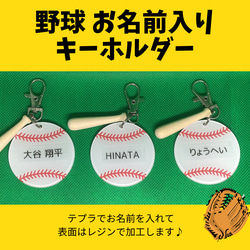 野球 お名前入り
キーホルダー

大谷 翔平

HINATA

りょうへい

テプラでお名前を入れて
表面はレジンで加工します♪